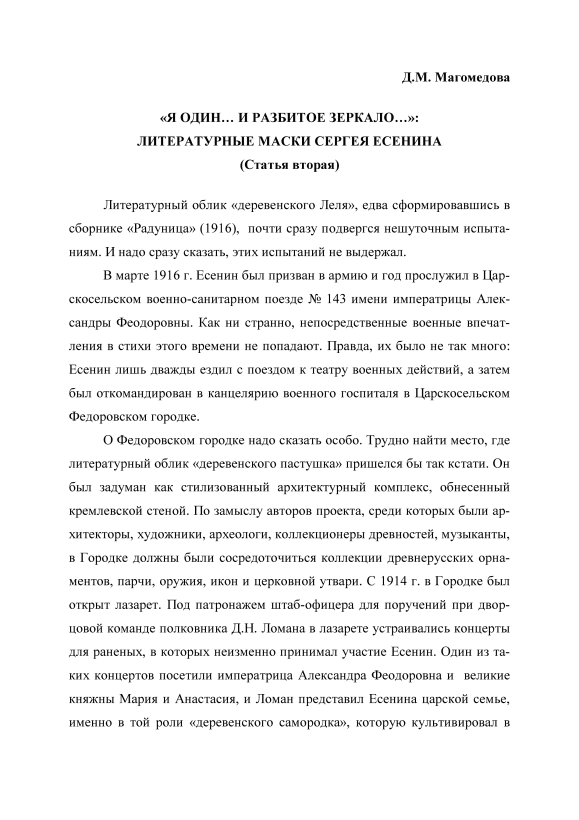 Д.М. Магомедова

«Я ОДИН… И РАЗБИТОЕ ЗЕРКАЛО…»:
ЛИТЕРАТУРНЫЕ МАСКИ СЕРГЕЯ ЕСЕНИНА
(Статья вторая)

Литературный облик «деревенского Леля», едва сформировавшись в сборнике «Радуница» (1916), почти сразу подвергся нешуточным испытаниям. И надо сразу сказать, этих испытаний не выдержал.

В марте 1916 г. Есенин был призван в армию и год прослужил в Царскосельском военно-санитарном поезде № 143 имени императрицы Александры Феодоровны. Как ни странно, непосредственные военные впечатления в стихи этого времени не попадают. Правда, их было не так много: Есенин лишь дважды ездил с поездом к театру военных действий, а затем был откомандирован в канцелярию военного госпиталя в Царскосельском Федоровском городке.

О Федоровском городке надо сказать особо. Трудно найти место, где литературный облик «деревенского пастушка» пришелся бы так кстати. Он был задуман как стилизованный архитектурный комплекс, обнесенный кремлевской стеной. По замыслу авторов проекта, среди которых были архитекторы, художники, археологи, коллекционеры древностей, музыканты, в Городке должны были сосредоточиться коллекции древнерусских орнаментов, парчи, оружия, икон и церковной утвари. С 1914 г. в Городке был открыт лазарет. Под патронажем штаб-офицера для поручений при дворцовой команде полковника Д.Н. Ломана в лазарете устраивались концерты для раненых, в которых неизменно принимал участие Есенин. Один из таких концертов посетили императрица Александра Феодоровна и великие княжны Мария и Анастасия, и Ломан представил Есенина царской семье, именно в той роли «деревенского самородка», которую культивировал в